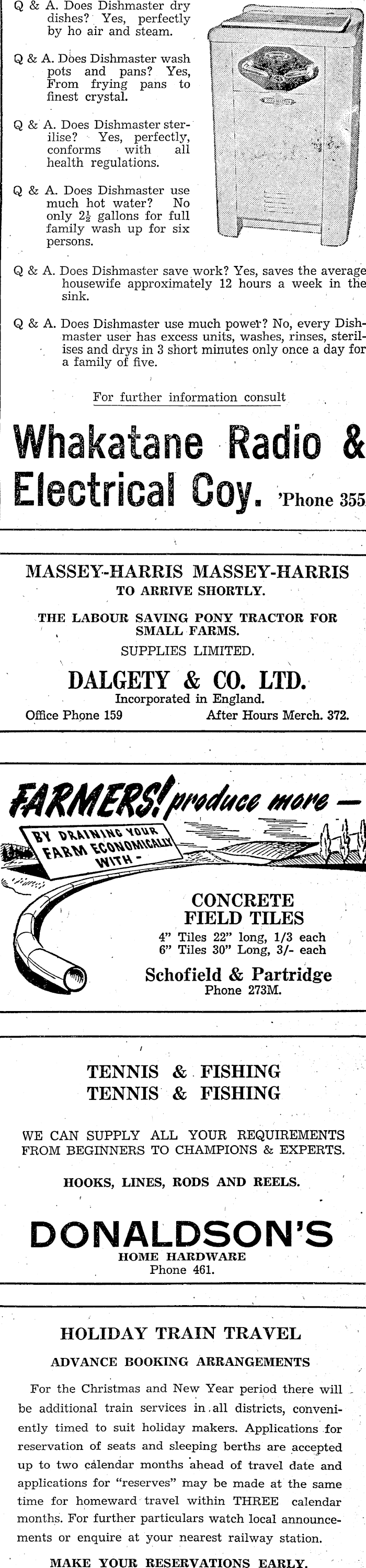 Q & A. Does Dishmaster dry dishes? Yes, perfectly by ho air and steam.

Q & A. Does Dishmaster wash pots and pans? Yes, From frying pans to finest crystal.

Q & A. Does Dishmaster sterilise? Yes, perfectly, conforms with all health regulations.

Q & A. Does Dishmaster use much hot water? No only $2\frac{1}{2}$ gallons for full family wash up for six persons.

Q & A. Does Dishmaster save work? Yes, saves the average housewife approximately 12 hours a week in the sink.

Q & A. Does Dishmaster use much power? No, every Dishmaster user has excess units, washes, rinses, sterilises and drys in 3 short minutes only once a day for a family of five.

For further information consult

Whakatane Radio & Electrical Coy. 'Phone 355

MASSEY-HARRIS MASSEY-HARRIS
TO ARRIVE SHORTLY.

THE LABOUR SAVING PONY TRACTOR FOR SMALL FARMS.

SUPPLIES LIMITED.

DALGETY & CO. LTD.
Incorporated in England.
Office Phone 159 After Hours Merch. 372.

FARMERS! produce more —
BY DRAINING YOUR FARM ECONOMICALLY WITH -

CONCRETE FIELD TILES
4" Tiles 22" long, 1/3 each
6" Tiles 30" Long, 3/- each

Schofield & Partridge
Phone 273M.

TENNIS & FISHING
TENNIS & FISHING

WE CAN SUPPLY ALL YOUR REQUIREMENTS FROM BEGINNERS TO CHAMPIONS & EXPERTS.

HOOKS, LINES, RODS AND REELS.

DONALDSON'S
HOME HARDWARE
Phone 461.

HOLIDAY TRAIN TRAVEL
ADVANCE BOOKING ARRANGEMENTS

For the Christmas and New Year period there will be additional train services in all districts, conveniently timed to suit holiday makers. Applications for reservation of seats and sleeping berths are accepted up to two calendar months ahead of travel date and applications for "reserves" may be made at the same time for homeward travel within THREE calendar months. For further particulars watch local announcements or enquire at your nearest railway station.

MAKE YOUR RESERVATIONS EARLY.